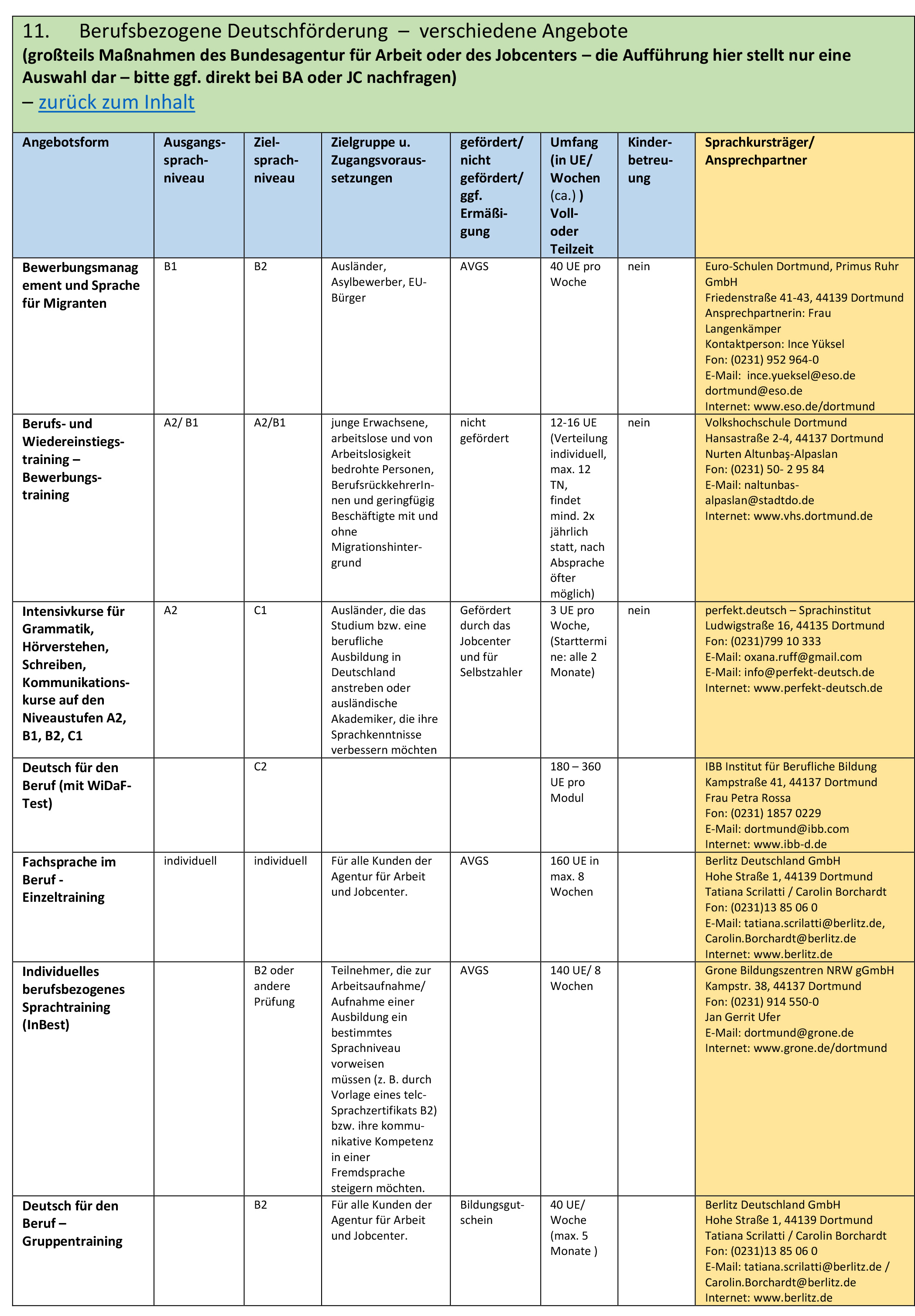 11. Berufsbezogene Deutschförderung – verschiedene Angebote
(großteils Maßnahmen des Bundesagentur für Arbeit oder des Jobcenters – die Aufführung hier stellt nur eine Auswahl dar – bitte ggf. direkt bei BA oder JC nachfragen)
– zurück zum Inhalt

| Angebotsform | Ausgangssprachniveau | Zielsprachniveau | Zielgruppe u. Zugangsvoraussetzungen | gefördert/ nicht gefördert/ ggf. Ermäßigung | Umfang (in UE/ Wochen (ca.) ) Voll- oder Teilzeit | Kinderbetreuung | Sprachkursträger/ Ansprechpartner |
|---|---|---|---|---|---|---|---|
| Bewerbungsmanagement und Sprache für Migranten | B1 | B2 | Ausländer, Asylbewerber, EU-Bürger | AVGS | 40 UE pro Woche | nein | Euro-Schulen Dortmund, Primus Ruhr GmbH Friedenstraße 41-43, 44139 Dortmund Ansprechpartnerin: Frau Langenkämper Kontaktperson: Ince Yüksel Fon: (0231) 952 964-0 E-Mail: ince.yueksel@eso.de dortmund@eso.de Internet: www.eso.de/dortmund |
| Berufs- und Wiedereinstiegstraining – Bewerbungstraining | A2/ B1 | A2/B1 | junge Erwachsene, arbeitslose und von Arbeitslosigkeit bedrohte Personen, BerufsrückkehrerInnen und geringfügig Beschäftigte mit und ohne Migrationshintergrund | nicht gefördert | 12-16 UE (Verteilung individuell, max. 12 TN, findet mind. 2x jährlich statt, nach Absprache öfter möglich) | nein | Volkshochschule Dortmund Hansastraße 2-4, 44137 Dortmund Nurten Altunbaş-Alpaslan Fon: (0231) 50- 2 95 84 E-Mail: naltunbas-alpaslan@stadtdo.de Internet: www.vhs.dortmund.de |
| Intensivkurse für Grammatik, Hörverstehen, Schreiben, Kommunikationskurse auf den Niveaustufen A2, B1, B2, C1 | A2 | C1 | Ausländer, die das Studium bzw. eine berufliche Ausbildung in Deutschland anstreben oder ausländische Akademiker, die ihre Sprachkenntnisse verbessern möchten | Gefördert durch das Jobcenter und für Selbstzahler | 3 UE pro Woche, (Starttermine: alle 2 Monate) | nein | perfekt.deutsch – Sprachinstitut Ludwigstraße 16, 44135 Dortmund Fon: (0231)799 10 333 E-Mail: oxana.ruff@gmail.com E-Mail: info@perfekt-deutsch.de Internet: www.perfekt-deutsch.de |
| Deutsch für den Beruf (mit WiDaF-Test) | | C2 | | | 180 – 360 UE pro Modul | | IBB Institut für Berufliche Bildung Kampstraße 41, 44137 Dortmund Frau Petra Rossa Fon: (0231) 1857 0229 E-Mail: dortmund@ibb.com Internet: www.ibb-d.de |
| Fachsprache im Beruf - Einzeltraining | individuell | individuell | Für alle Kunden der Agentur für Arbeit und Jobcenter. | AVGS | 160 UE in max. 8 Wochen | | Berlitz Deutschland GmbH Hohe Straße 1, 44139 Dortmund Tatiana Scrilatti / Carolin Borchardt Fon: (0231)13 85 06 0 E-Mail: tatiana.scrilatti@berlitz.de, Carolin.Borchardt@berlitz.de Internet: www.berlitz.de |
| Individuelles berufsbezogenes Sprachtraining (InBest) | | B2 oder andere Prüfung | Teilnehmer, die zur Arbeitsaufnahme/ Aufnahme einer Ausbildung ein bestimmtes Sprachniveau vorweisen müssen (z. B. durch Vorlage eines telc-Sprachzertifikats B2) bzw. ihre kommunikative Kompetenz in einer Fremdsprache steigern möchten. | AVGS | 140 UE/ 8 Wochen | | Grone Bildungszentren NRW gGmbH Kampstr. 38, 44137 Dortmund Fon: (0231) 914 550-0 Jan Gerrit Ufer E-Mail: dortmund@grone.de Internet: www.grone.de/dortmund |
| Deutsch für den Beruf – Gruppentraining | | B2 | Für alle Kunden der Agentur für Arbeit und Jobcenter. | Bildungsgutschein | 40 UE/ Woche (max. 5 Monate ) | | Berlitz Deutschland GmbH Hohe Straße 1, 44139 Dortmund Tatiana Scrilatti / Carolin Borchardt Fon: (0231)13 85 06 0 E-Mail: tatiana.scrilatti@berlitz.de / Carolin.Borchardt@berlitz.de Internet: www.berlitz.de |